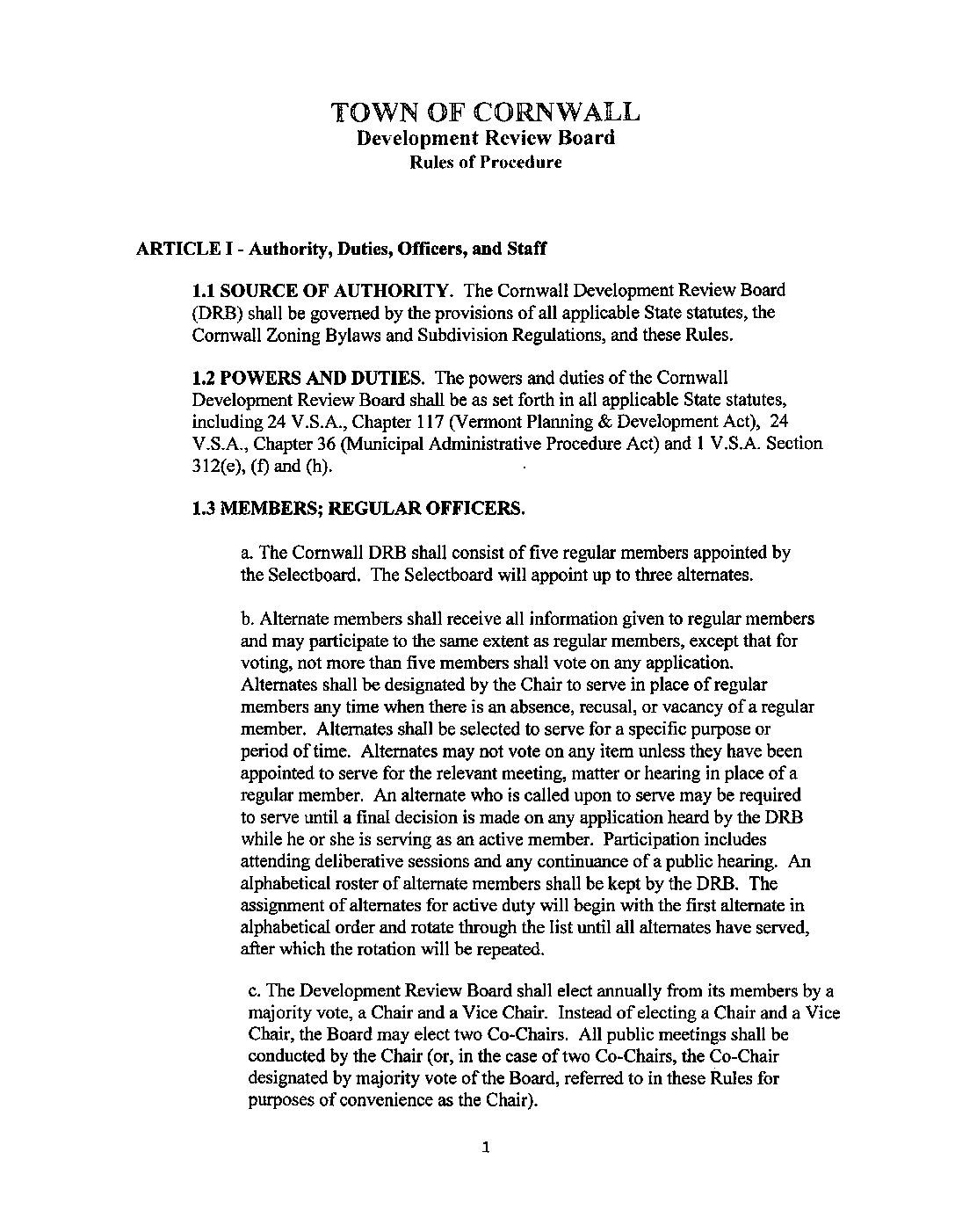 TOWN OF CORNWALL
Development Review Board
Rules of Procedure

ARTICLE I - Authority, Duties, Officers, and Staff

1.1 SOURCE OF AUTHORITY. The Cornwall Development Review Board (DRB) shall be governed by the provisions of all applicable State statutes, the Cornwall Zoning Bylaws and Subdivision Regulations, and these Rules.

1.2 POWERS AND DUTIES. The powers and duties of the Cornwall Development Review Board shall be as set forth in all applicable State statutes, including 24 V.S.A., Chapter 117 (Vermont Planning & Development Act), 24 V.S.A., Chapter 36 (Municipal Administrative Procedure Act) and 1 V.S.A. Section 312(e), (f) and (h).

1.3 MEMBERS; REGULAR OFFICERS.

a. The Cornwall DRB shall consist of five regular members appointed by the Selectboard. The Selectboard will appoint up to three alternates.

b. Alternate members shall receive all information given to regular members and may participate to the same extent as regular members, except that for voting, not more than five members shall vote on any application. Alternates shall be designated by the Chair to serve in place of regular members any time when there is an absence, recusal, or vacancy of a regular member. Alternates shall be selected to serve for a specific purpose or period of time. Alternates may not vote on any item unless they have been appointed to serve for the relevant meeting, matter or hearing in place of a regular member. An alternate who is called upon to serve may be required to serve until a final decision is made on any application heard by the DRB while he or she is serving as an active member. Participation includes attending deliberative sessions and any continuance of a public hearing. An alphabetical roster of alternate members shall be kept by the DRB. The assignment of alternates for active duty will begin with the first alternate in alphabetical order and rotate through the list until all alternates have served, after which the rotation will be repeated.

c. The Development Review Board shall elect annually from its members by a majority vote, a Chair and a Vice Chair. Instead of electing a Chair and a Vice Chair, the Board may elect two Co-Chairs. All public meetings shall be conducted by the Chair (or, in the case of two Co-Chairs, the Co-Chair designated by majority vote of the Board, referred to in these Rules for purposes of convenience as the Chair).

1